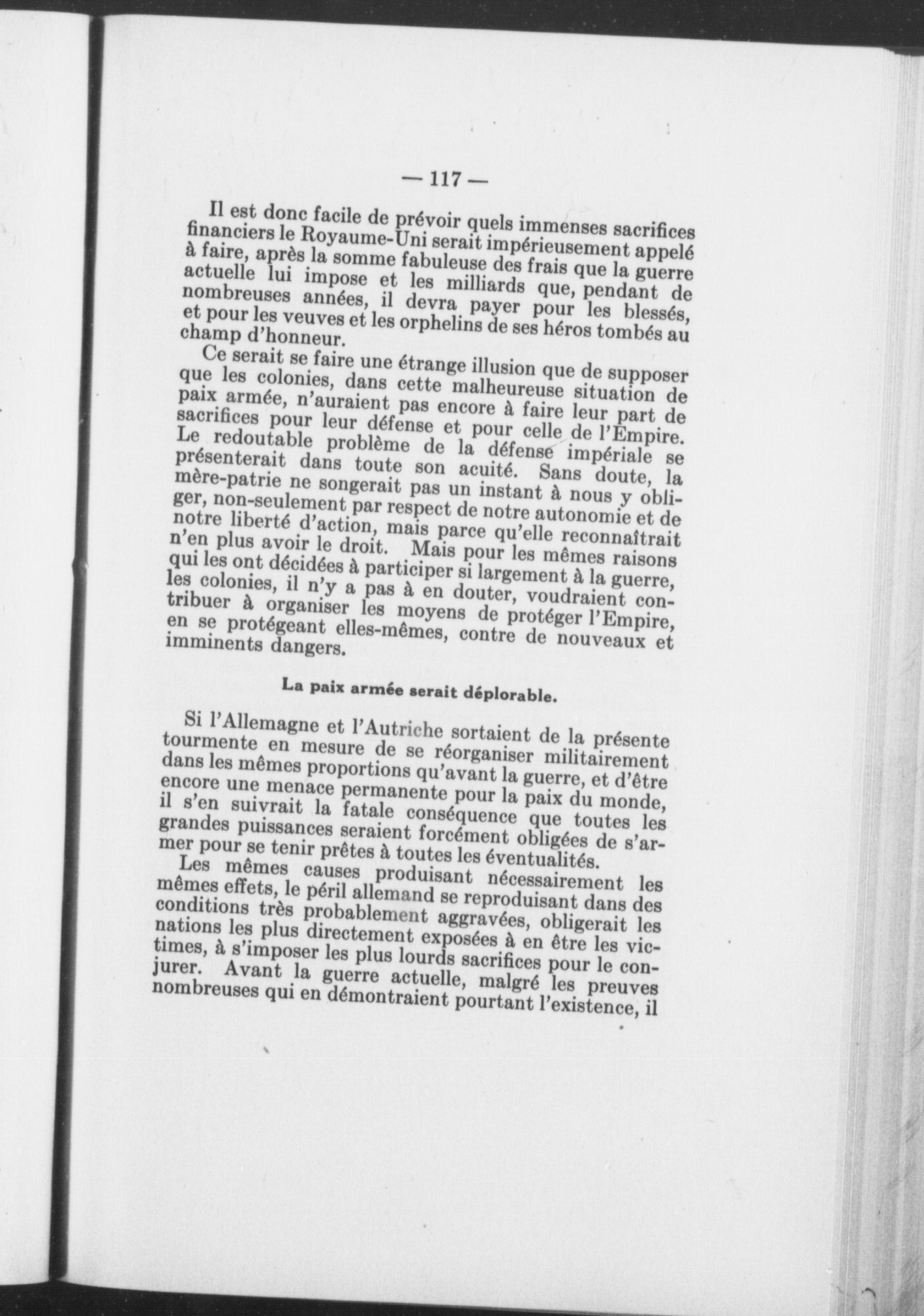 — 117 —

Il est donc facile de prévoir quels immenses sacrifices financiers le Royaume-Uni serait impérieusement appelé à faire, après la somme fabuleuse des frais que la guerre actuelle lui impose et les milliards que, pendant de nombreuses années, il devra payer pour les blessés, et pour les veuves et les orphelins de ses héros tombés au champ d'honneur.

Ce serait se faire une étrange illusion que de supposer que les colonies, dans cette malheureuse situation de paix armée, n'auraient pas encore à faire leur part de sacrifices pour leur défense et pour celle de l'Empire. Le redoutable problème de la défense impériale se présenterait dans toute son acuité. Sans doute, la mère-patrie ne songerait pas un instant à nous y obliger, non-seulement par respect de notre autonomie et de notre liberté d'action, mais parce qu'elle reconnaîtrait n'en plus avoir le droit. Mais pour les mêmes raisons qui les ont décidées à participer si largement à la guerre, les colonies, il n'y a pas à en douter, voudraient contribuer à organiser les moyens de protéger l'Empire, en se protégeant elles-mêmes, contre de nouveaux et imminents dangers.

La paix armée serait déplorable.

Si l'Allemagne et l'Autriche sortaient de la présente tourmente en mesure de se réorganiser militairement dans les mêmes proportions qu'avant la guerre, et d'être encore une menace permanente pour la paix du monde, il s'en suivrait la fatale conséquence que toutes les grandes puissances seraient forcément obligées de s'armer pour se tenir prêtes à toutes les éventualités.

Les mêmes causes produisant nécessairement les mêmes effets, le péril allemand se reproduisant dans des conditions très probablement aggravées, obligerait les nations les plus directement exposées à en être les victimes, à s'imposer les plus lourds sacrifices pour le conjurer. Avant la guerre actuelle, malgré les preuves nombreuses qui en démontraient pourtant l'existence, il